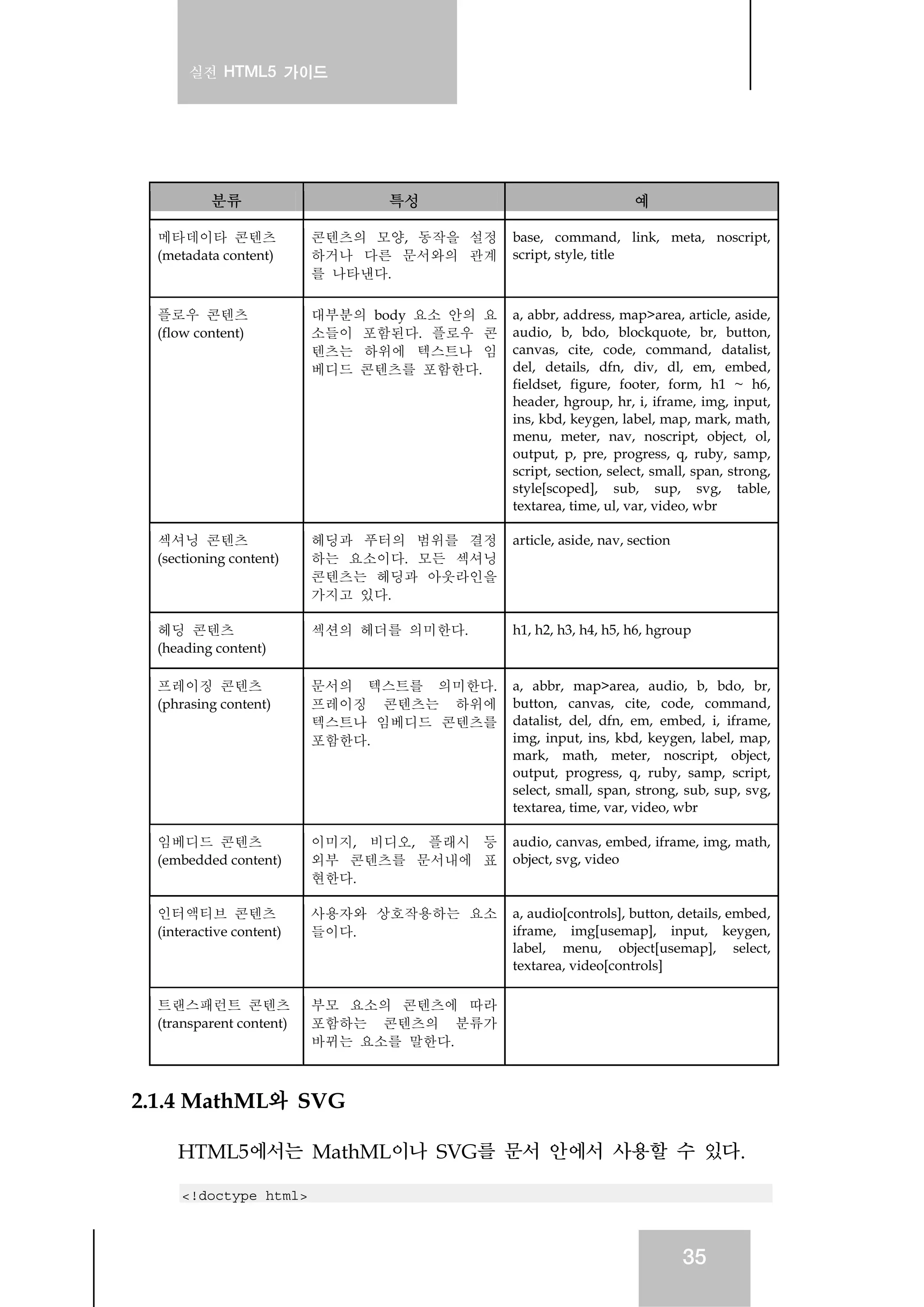 실전 HTML5 가이드

| 분류 | 특성 | 예 |
|---|---|---|
| 메타데이타 콘텐츠 (metadata content) | 콘텐츠의 모양, 동작을 설정하거나 다른 문서와의 관계를 나타낸다. | base, command, link, meta, noscript, script, style, title |
| 플로우 콘텐츠 (flow content) | 대부분의 body 요소 안의 요소들이 포함된다. 플로우 콘텐츠는 하위에 텍스트나 임베디드 콘텐츠를 포함한다. | a, abbr, address, map>area, article, aside, audio, b, bdo, blockquote, br, button, canvas, cite, code, command, datalist, del, details, dfn, div, dl, em, embed, fieldset, figure, footer, form, h1 ~ h6, header, hgroup, hr, i, iframe, img, input, ins, kbd, keygen, label, map, mark, math, menu, meter, nav, noscript, object, ol, output, p, pre, progress, q, ruby, samp, script, section, select, small, span, strong, style[scoped], sub, sup, svg, table, textarea, time, ul, var, video, wbr |
| 섹셔닝 콘텐츠 (sectioning content) | 헤딩과 푸터의 범위를 결정하는 요소이다. 모든 섹셔닝 콘텐츠는 헤딩과 아웃라인을 가지고 있다. | article, aside, nav, section |
| 헤딩 콘텐츠 (heading content) | 섹션의 헤더를 의미한다. | h1, h2, h3, h4, h5, h6, hgroup |
| 프레이징 콘텐츠 (phrasing content) | 문서의 텍스트를 의미한다. 프레이징 콘텐츠는 하위에 텍스트나 임베디드 콘텐츠를 포함한다. | a, abbr, map>area, audio, b, bdo, br, button, canvas, cite, code, command, datalist, del, dfn, em, embed, i, iframe, img, input, ins, kbd, keygen, label, map, mark, math, meter, noscript, object, output, progress, q, ruby, samp, script, select, small, span, strong, sub, sup, svg, textarea, time, var, video, wbr |
| 임베디드 콘텐츠 (embedded content) | 이미지, 비디오, 플래시 등 외부 콘텐츠를 문서내에 표현한다. | audio, canvas, embed, iframe, img, math, object, svg, video |
| 인터액티브 콘텐츠 (interactive content) | 사용자와 상호작용하는 요소들이다. | a, audio[controls], button, details, embed, iframe, img[usemap], input, keygen, label, menu, object[usemap], select, textarea, video[controls] |
| 트랜스패런트 콘텐츠 (transparent content) | 부모 요소의 콘텐츠에 따라 포함하는 콘텐츠의 분류가 바뀌는 요소를 말한다. | |

2.1.4 MathML와 SVG

HTML5에서는 MathML이나 SVG를 문서 안에서 사용할 수 있다.

<!doctype html>

35